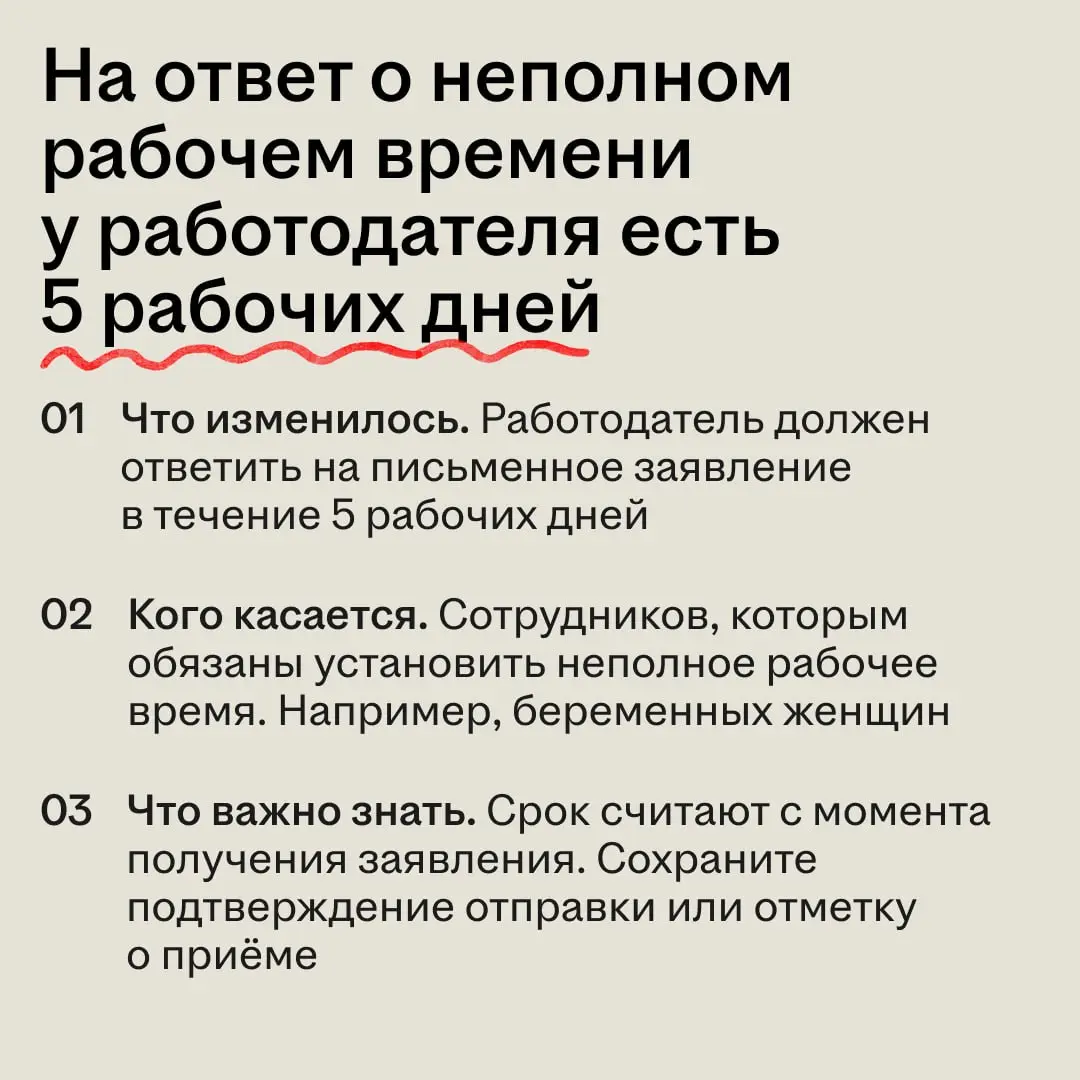 На ответ о неполном рабочем времени у работодателя есть 5 рабочих дней

01 Что изменилось. Работодатель должен ответить на письменное заявление в течение 5 рабочих дней

02 Кого касается. Сотрудников, которым обязаны установить неполное рабочее время. Например, беременных женщин

03 Что важно знать. Срок считают с момента получения заявления. Сохраните подтверждение отправки или отметку о приёме